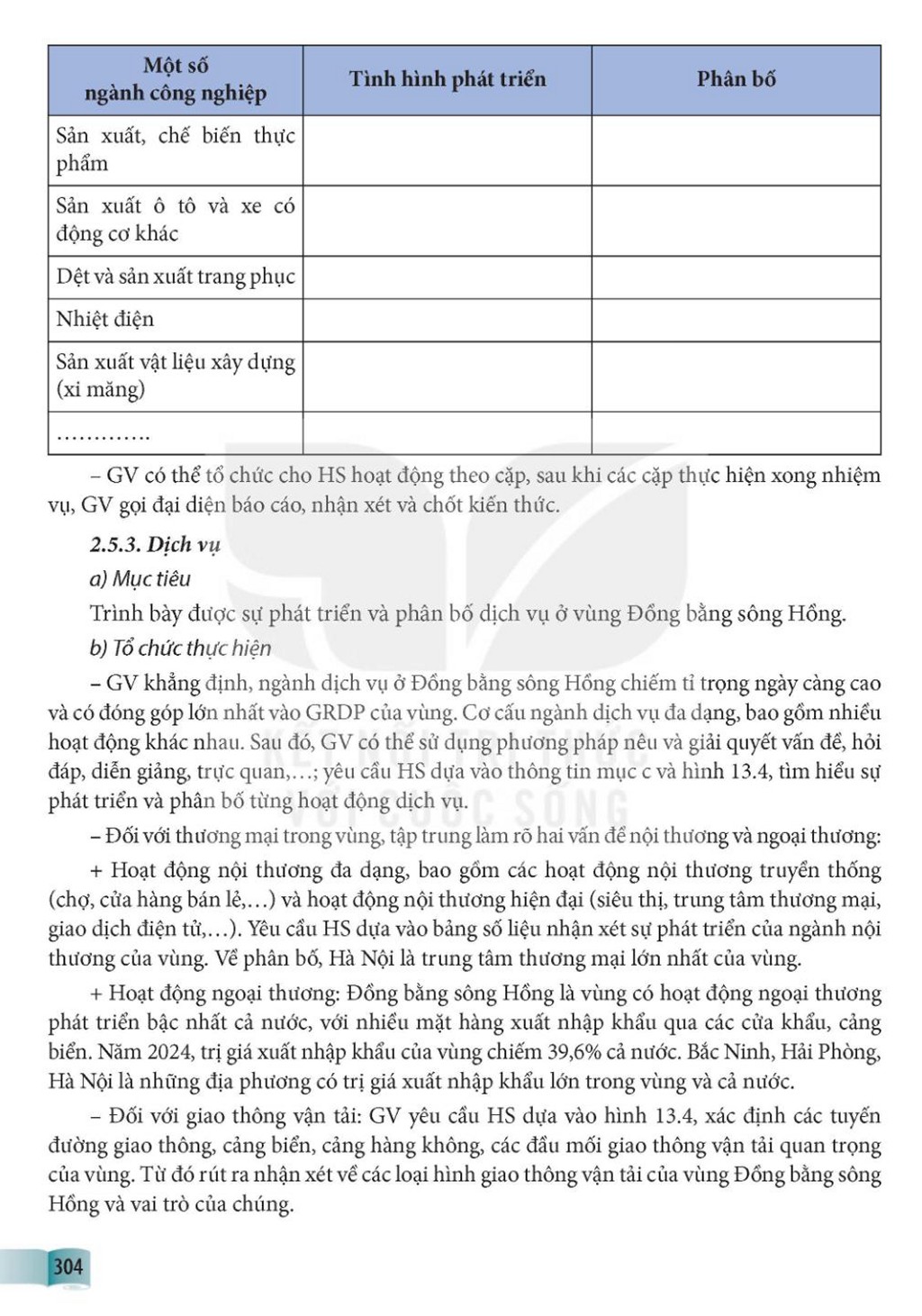 | Một số ngành công nghiệp | Tình hình phát triển | Phân bố |
|---|---|---|
| Sản xuất, chế biến thực phẩm | | |
| Sản xuất ô tô và xe có động cơ khác | | |
| Dệt và sản xuất trang phục | | |
| Nhiệt điện | | |
| Sản xuất vật liệu xây dựng (xi măng) | | |
| …………. | | |

– GV có thể tổ chức cho HS hoạt động theo cặp, sau khi các cặp thực hiện xong nhiệm vụ, GV gọi đại diện báo cáo, nhận xét và chốt kiến thức.

2.5.3. Dịch vụ

a) Mục tiêu

Trình bày được sự phát triển và phân bố dịch vụ ở vùng Đồng bằng sông Hồng.

b) Tổ chức thực hiện

– GV khẳng định, ngành dịch vụ ở Đồng bằng sông Hồng chiếm tỉ trọng ngày càng cao và có đóng góp lớn nhất vào GRDP của vùng. Cơ cấu ngành dịch vụ đa dạng, bao gồm nhiều hoạt động khác nhau. Sau đó, GV có thể sử dụng phương pháp nêu và giải quyết vấn đề, hỏi đáp, diễn giảng, trực quan,...; yêu cầu HS dựa vào thông tin mục c và hình 13.4, tìm hiểu sự phát triển và phân bố từng hoạt động dịch vụ.

– Đối với thương mại trong vùng, tập trung làm rõ hai vấn đề nội thương và ngoại thương:

+ Hoạt động nội thương đa dạng, bao gồm các hoạt động nội thương truyền thống (chợ, cửa hàng bán lẻ,...) và hoạt động nội thương hiện đại (siêu thị, trung tâm thương mại, giao dịch điện tử,...). Yêu cầu HS dựa vào bảng số liệu nhận xét sự phát triển của ngành nội thương của vùng. Về phân bố, Hà Nội là trung tâm thương mại lớn nhất của vùng.

+ Hoạt động ngoại thương: Đồng bằng sông Hồng là vùng có hoạt động ngoại thương phát triển bậc nhất cả nước, với nhiều mặt hàng xuất nhập khẩu qua các cửa khẩu, cảng biển. Năm 2024, trị giá xuất nhập khẩu của vùng chiếm 39,6% cả nước. Bắc Ninh, Hải Phòng, Hà Nội là những địa phương có trị giá xuất nhập khẩu lớn trong vùng và cả nước.

– Đối với giao thông vận tải: GV yêu cầu HS dựa vào hình 13.4, xác định các tuyến đường giao thông, cảng biển, cảng hàng không, các đầu mối giao thông vận tải quan trọng của vùng. Từ đó rút ra nhận xét về các loại hình giao thông vận tải của vùng Đồng bằng sông Hồng và vai trò của chúng.

304